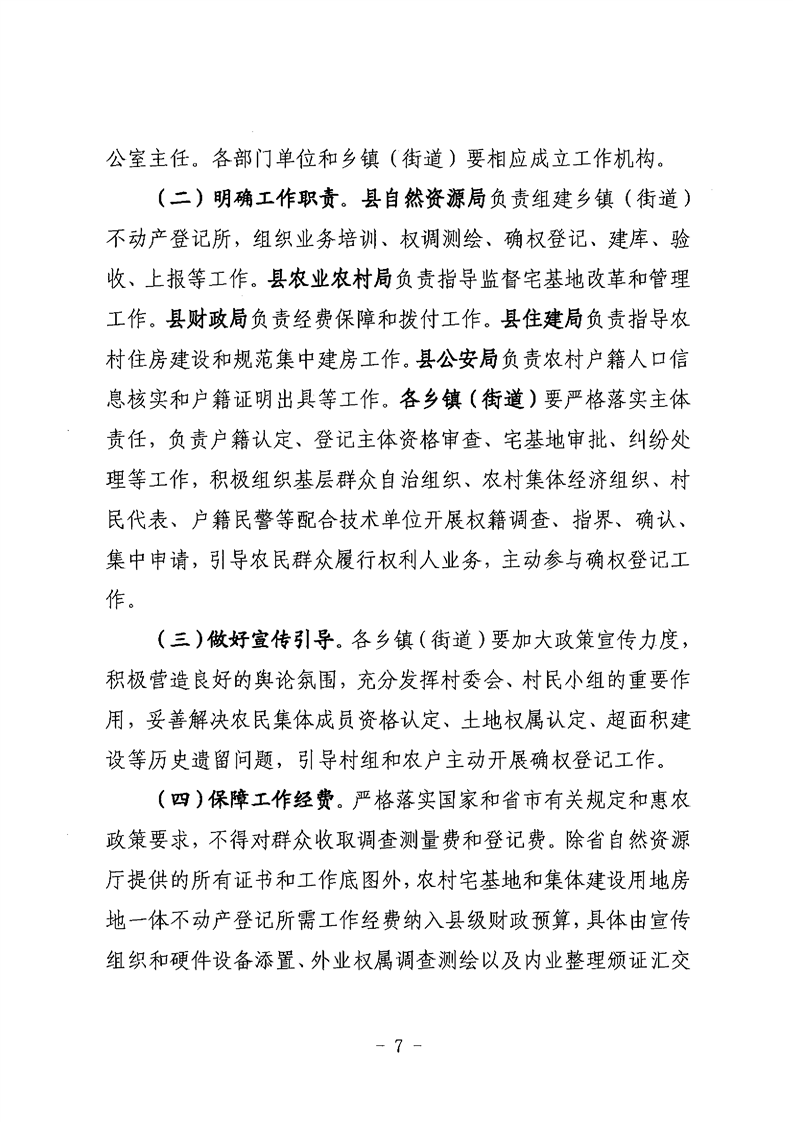 公室主任。各部门单位和乡镇（街道）要相应成立工作机构。

（二）明确工作职责。县自然资源局负责组建乡镇（街道）不动产登记所，组织业务培训、权调测绘、确权登记、建库、验收、上报等工作。县农业农村局负责指导监督宅基地改革和管理工作。县财政局负责经费保障和拨付工作。县住建局负责指导农村住房建设和规范集中建房工作。县公安局负责农村户籍人口信息核实和户籍证明出具等工作。各乡镇（街道）要严格落实主体责任，负责户籍认定、登记主体资格审查、宅基地审批、纠纷处理等工作，积极组织基层群众自治组织、农村集体经济组织、村民代表、户籍民警等配合技术单位开展权籍调查、指界、确认、集中申请，引导农民群众履行权利人业务，主动参与确权登记工作。

（三）做好宣传引导。各乡镇（街道）要加大政策宣传力度，积极营造良好的舆论氛围，充分发挥村委会、村民小组的重要作用，妥善解决农民集体成员资格认定、土地权属认定、超面积建设等历史遗留问题，引导村组和农户主动开展确权登记工作。

（四）保障工作经费。严格落实国家和省市有关规定和惠农政策要求，不得对群众收取调查测量费和登记费。除省自然资源厅提供的所有证书和工作底图外，农村宅基地和集体建设用地房地一体不动产登记所需工作经费纳入县级财政预算，具体由宣传组织和硬件设备添置、外业权属调查测绘以及内业整理颁证汇交

- 7 -